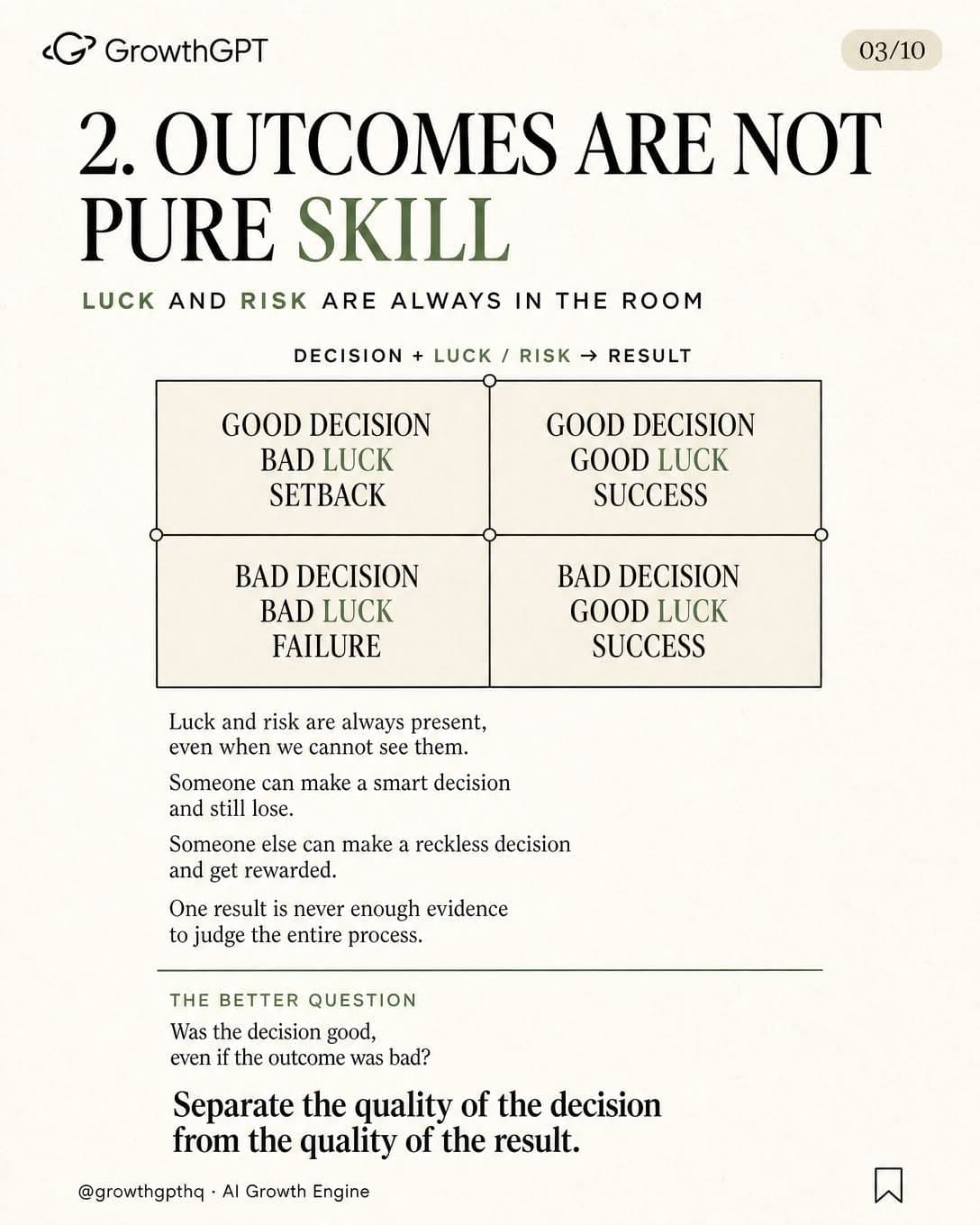 GrowthGPT

03/10

2. OUTCOMES ARE NOT PURE SKILL

LUCK AND RISK ARE ALWAYS IN THE ROOM

DECISION + LUCK / RISK → RESULT

| GOOD DECISION BAD LUCK SETBACK | GOOD DECISION GOOD LUCK SUCCESS |
|---|---|
| BAD DECISION BAD LUCK FAILURE | BAD DECISION GOOD LUCK SUCCESS |

Luck and risk are always present, even when we cannot see them.

Someone can make a smart decision and still lose.

Someone else can make a reckless decision and get rewarded.

One result is never enough evidence to judge the entire process.

THE BETTER QUESTION

Was the decision good, even if the outcome was bad?

Separate the quality of the decision from the quality of the result.

@growthgpthq · AI Growth Engine